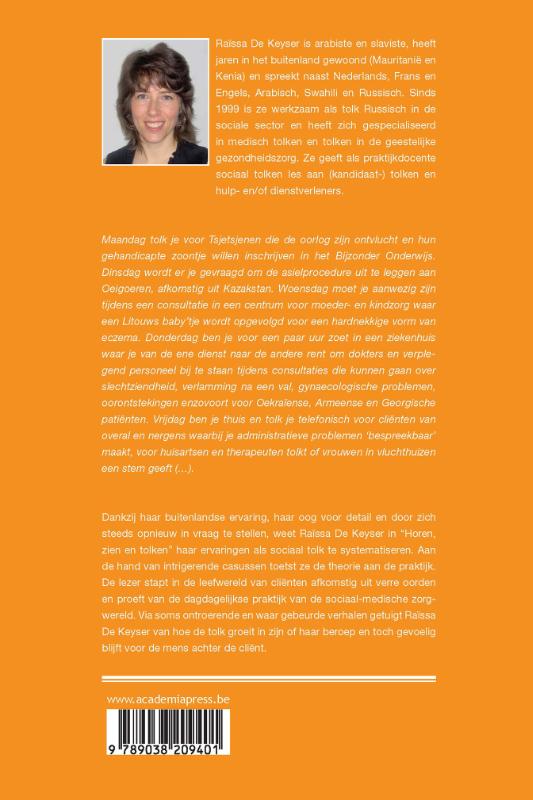 Raïssa De Keyser is arabiste en slaviste, heeft jaren in het buitenland gewoond (Mauritanië en Kenia) en spreekt naast Nederlands, Frans en Engels, Arabisch, Swahili en Russisch. Sinds 1999 is ze werkzaam als tolk Russisch in de sociale sector en heeft zich gespecialiseerd in medisch tolken en tolken in de geestelijke gezondheidszorg. Ze geeft als praktijkdocente sociaal tolken les aan (kandidaat-) tolken en hulp- en/of dienstverleners.

Maandag tolk je voor Tsjetsjenen die de oorlog zijn ontvlucht en hun gehandicapte zoontje willen inschrijven in het Bijzonder Onderwijs. Dinsdag wordt er je gevraagd om de asielprocedure uit te leggen aan Oeigoeren, afkomstig uit Kazakstan. Woensdag moet je aanwezig zijn tijdens een consultatie in een centrum voor moeder- en kindzorg waar een Litouws baby'tje wordt opgevolgd voor een hardnekkige vorm van eczema. Donderdag ben je voor een paar uur zoet in een ziekenhuis waar je van de ene dienst naar de andere rent om dokters en verplegend personeel bij te staan tijdens consultaties die kunnen gaan over slechtziendheid, verlamming na een val, gynaecologische problemen, oorontstekingen enzovoort voor Oekraïense, Armeense en Georgische patiënten. Vrijdag ben je thuis en tolk je telefonisch voor cliënten van overal en nergens waarbij je administratieve problemen 'bespreekbaar' maakt, voor huisartsen en therapeuten tolkt of vrouwen in vluchthuizen een stem geeft (...).

Dankzij haar buitenlandse ervaring, haar oog voor detail en door zich steeds opnieuw in vraag te stellen, weet Raïssa De Keyser in "Horen, zien en tolken" haar ervaringen als sociaal tolk te systematiseren. Aan de hand van intrigerende casussen toetst ze de theorie aan de praktijk. De lezer stapt in de leefwereld van cliënten afkomstig uit verre oorden en proeft van de dagdagelijkse praktijk van de sociaal-medische zorgwereld. Via soms ontroerende en waar gebeurde verhalen getuigt Raïssa De Keyser van hoe de tolk groeit in zijn of haar beroep en toch gevoelig blijft voor de mens achter de cliënt.

www.academiapress.be

9 789038 209401